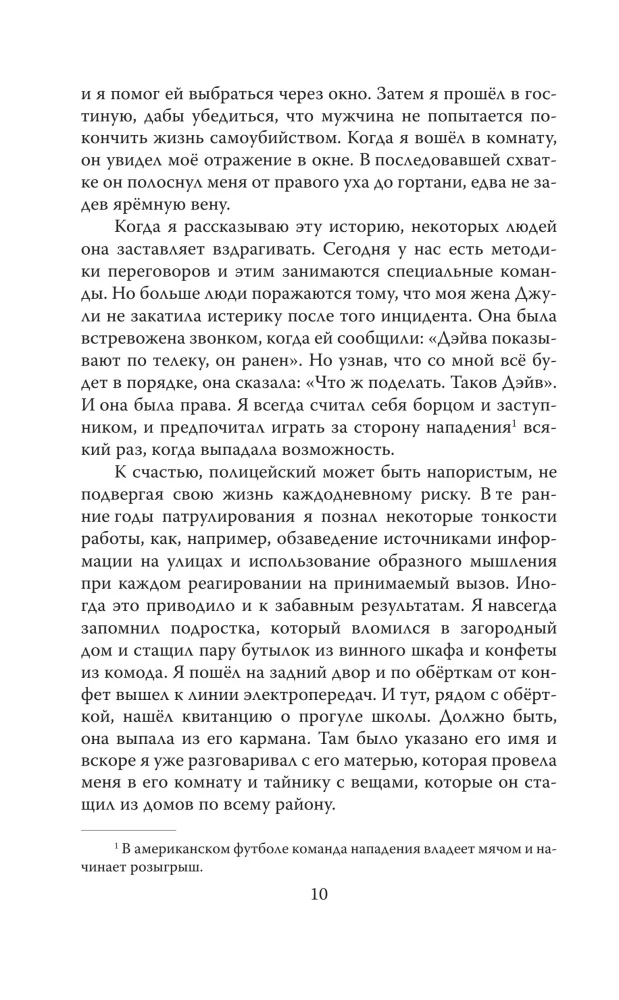 и я помог ей выбраться через окно. Затем я прошёл в гостиную, дабы убедиться, что мужчина не попытается покончить жизнь самоубийством. Когда я вошёл в комнату, он увидел моё отражение в окне. В последовавшей схватке он полоснул меня от правого уха до гортани, едва не задев ярёмную вену.

Когда я рассказываю эту историю, некоторых людей она заставляет вздрагивать. Сегодня у нас есть методики переговоров и этим занимаются специальные команды. Но больше люди поражаются тому, что моя жена Джули не закатила истерику после того инцидента. Она была встревожена звонком, когда ей сообщили: «Дэйва показывают по телеку, он ранен». Но узнав, что со мной всё будет в порядке, она сказала: «Что ж поделать. Таков Дэйв». И она была права. Я всегда считал себя борцом и заступником, и предпочитал играть за сторону нападения$^{1}$ всякий раз, когда выпадала возможность.

К счастью, полицейский может быть напористым, не подвергая свою жизнь каждодневному риску. В те ранние годы патрулирования я познал некоторые тонкости работы, как, например, обзаведение источниками информации на улицах и использование образного мышления при каждом реагировании на принимаемый вызов. Иногда это приводило и к забавным результатам. Я навсегда запомнил подростка, который вломился в загородный дом и стащил пару бутылок из винного шкафа и конфеты из комода. Я пошёл на задний двор и по обёрткам от конфет вышел к линии электропередач. И тут, рядом с обёрткой, нашёл квитанцию о прогуле школы. Должно быть, она выпала из его кармана. Там было указано его имя и вскоре я уже разговаривал с его матерью, которая провела меня в его комнату и тайнику с вещами, которые он стащил из домов по всему району.

$^{1}$ В американском футболе команда нападения владеет мячом и начинает розыгрыш.

10